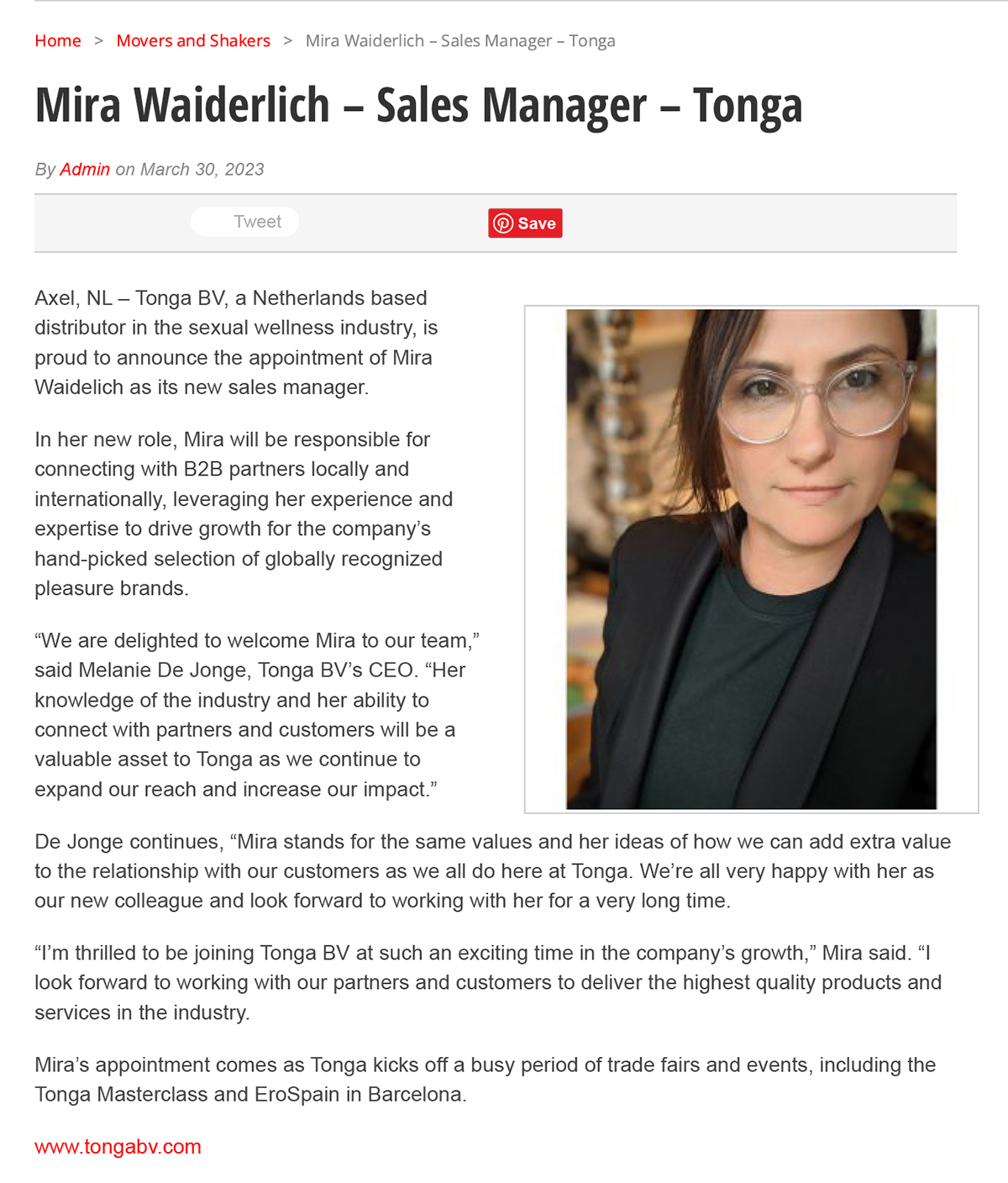 Home > Movers and Shakers > Mira Waiderlich – Sales Manager – Tonga

Mira Waiderlich – Sales Manager – Tonga

By Admin on March 30, 2023

Tweet

Save

Axel, NL – Tonga BV, a Netherlands based distributor in the sexual wellness industry, is proud to announce the appointment of Mira Waidelich as its new sales manager.

In her new role, Mira will be responsible for connecting with B2B partners locally and internationally, leveraging her experience and expertise to drive growth for the company's hand-picked selection of globally recognized pleasure brands.

"We are delighted to welcome Mira to our team," said Melanie De Jonge, Tonga BV's CEO. "Her knowledge of the industry and her ability to connect with partners and customers will be a valuable asset to Tonga as we continue to expand our reach and increase our impact."

De Jonge continues, "Mira stands for the same values and her ideas of how we can add extra value to the relationship with our customers as we all do here at Tonga. We're all very happy with her as our new colleague and look forward to working with her for a very long time.

"I'm thrilled to be joining Tonga BV at such an exciting time in the company's growth," Mira said. "I look forward to working with our partners and customers to deliver the highest quality products and services in the industry.

Mira's appointment comes as Tonga kicks off a busy period of trade fairs and events, including the Tonga Masterclass and EroSpain in Barcelona.

www.tongabv.com